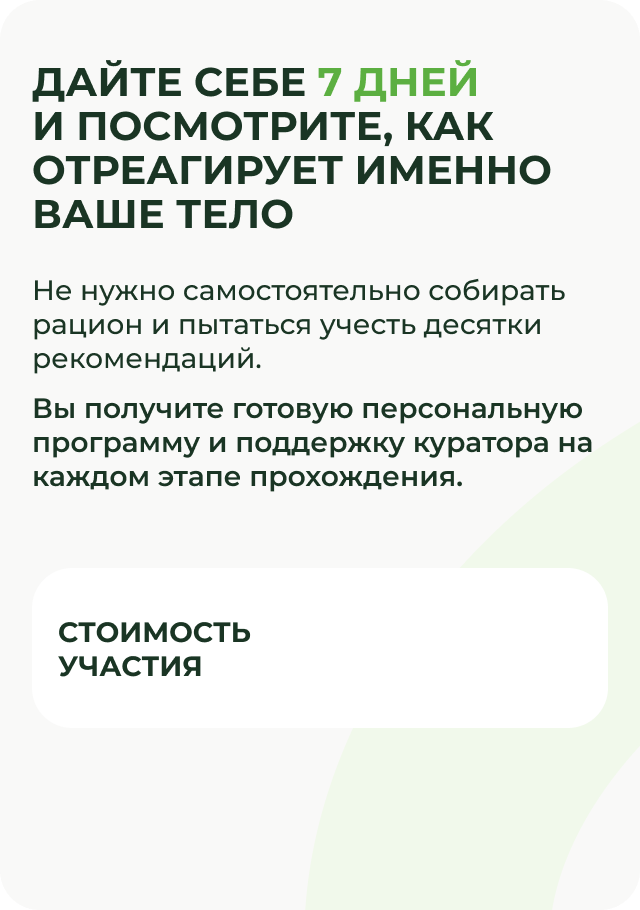 ДАЙТЕ СЕБЕ 7 ДНЕЙ И ПОСМОТРИТЕ, КАК ОТРЕАГИРУЕТ ИМЕННО ВАШЕ ТЕЛО

Не нужно самостоятельно собирать рацион и пытаться учесть десятки рекомендаций.

Вы получите готовую персональную программу и поддержку куратора на каждом этапе прохождения.

СТОИМОСТЬ УЧАСТИЯ